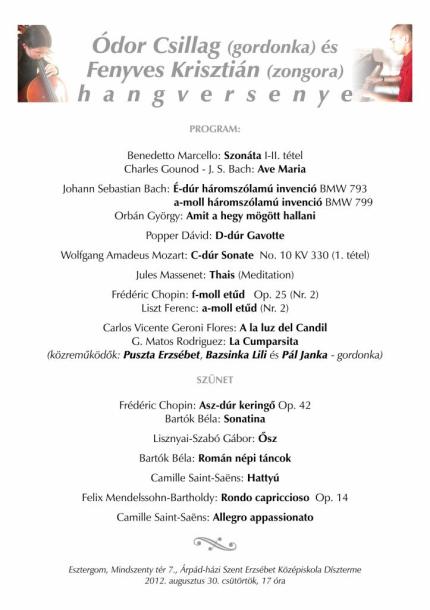 Ódor Csillag (gordonka) és
Fenyves Krisztián (zongora)
hangversenye

PROGRAM:

Benedetto Marcello: Szonáta I-II. tétel
Charles Gounod - J. S. Bach: Ave Maria

Johann Sebastian Bach: É-dúr háromszólamú invenció BMW 793
a-moll háromszólamú invenció BMW 799
Orbán György: Amit a hegy mögött hallani

Popper Dávid: D-dúr Gavotte

Wolfgang Amadeus Mozart: C-dúr Sonate No. 10 KV 330 (1. tétel)

Jules Massenet: Thais (Meditation)

Frédéric Chopin: f-moll etűd Op. 25 (Nr. 2)
Liszt Ferenc: a-moll etűd (Nr. 2)

Carlos Vicente Geroni Flores: A la luz del Candil
G. Matos Rodriguez: La Cumparsita
(közreműködők: Puszta Erzsébet, Bazsinka Lili és Pál Janka - gordonka)

SZÜNET

Frédéric Chopin: Asz-dúr keringő Op. 42
Bartók Béla: Sonatina

Lisznyai-Szabó Gábor: Ősz

Bartók Béla: Román népi táncok

Camille Saint-Saëns: Hattyú

Felix Mendelssohn-Bartholdy: Rondo capriccioso Op. 14

Camille Saint-Saëns: Allegro appassionato

Esztergom, Mindszenty tér 7., Árpád-házi Szent Erzsébet Középiskola Díszterme
2012. augusztus 30. csütörtök, 17 óra